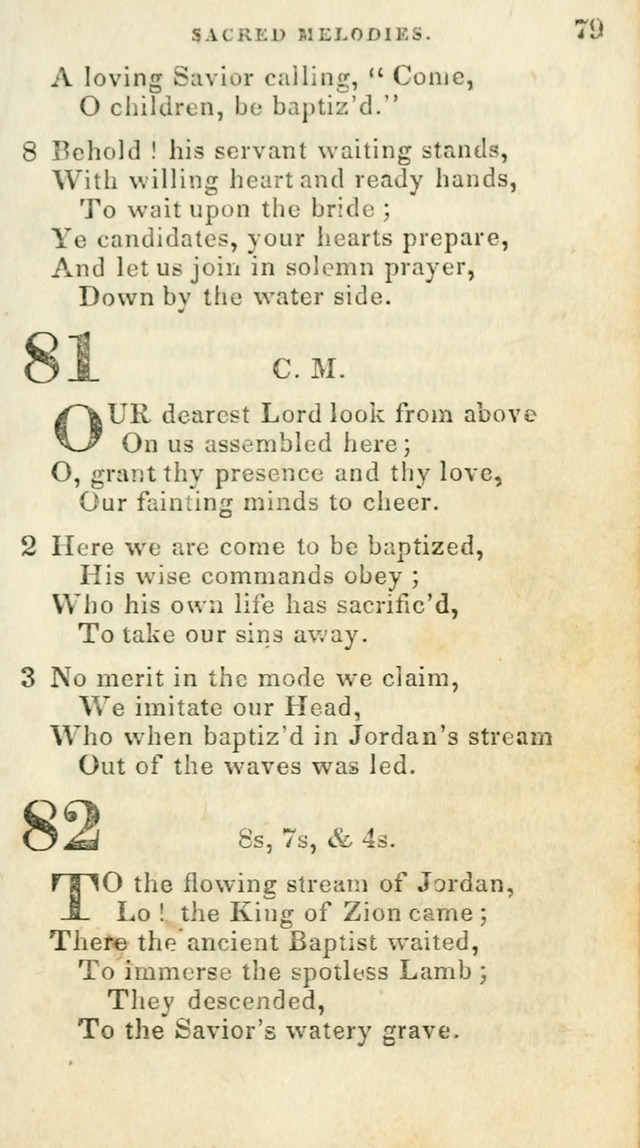 SACRED MELODIES. 79

A loving Savior calling, "Come,
O children, be baptiz'd."

8 Behold! his servant waiting stands,
With willing heart and ready hands,
To wait upon the bride;
Ye candidates, your hearts prepare,
And let us join in solemn prayer,
Down by the water side.

81 C. M.

OUR dearest Lord look from above
On us assembled here;
O, grant thy presence and thy love,
Our fainting minds to cheer.

2 Here we are come to be baptized,
His wise commands obey;
Who his own life has sacrific'd,
To take our sins away.

3 No merit in the mode we claim,
We imitate our Head,
Who when baptiz'd in Jordan's stream
Out of the waves was led.

82 8s, 7s, & 4s.

TO the flowing stream of Jordan,
Lo! the King of Zion came;
There the ancient Baptist waited,
To immerse the spotless Lamb;
They descended,
To the Savior's watery grave.